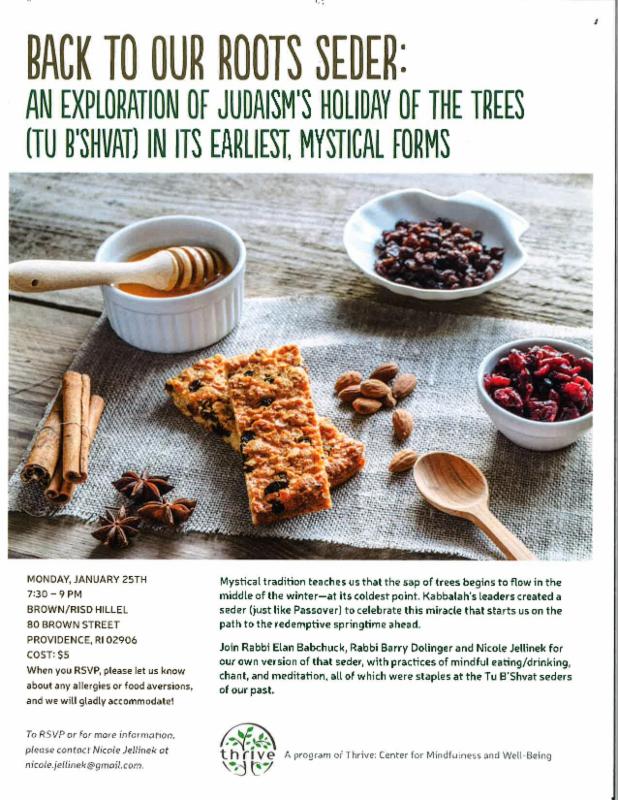 BACK TO OUR ROOTS SEDER:
AN EXPLORATION OF JUDAISM'S HOLIDAY OF THE TREES (TU B'SHVAT) IN ITS EARLIEST, MYSTICAL FORMS

MONDAY, JANUARY 25TH
7:30 – 9 PM
BROWN/RISD HILLEL
80 BROWN STREET
PROVIDENCE, RI 02906
COST: $5
When you RSVP, please let us know about any allergies or food aversions, and we will gladly accommodate!

To RSVP or for more information, please contact Nicole Jellinek at nicole.jellinek@gmail.com.

Mystical tradition teaches us that the sap of trees begins to flow in the middle of the winter—at its coldest point. Kabbalah's leaders created a seder (just like Passover) to celebrate this miracle that starts us on the path to the redemptive springtime ahead.

Join Rabbi Elan Babchuck, Rabbi Barry Dolinger and Nicole Jellinek for our own version of that seder, with practices of mindful eating/drinking, chant, and meditation, all of which were staples at the Tu B'Shvat seders of our past.

thrive

A program of Thrive: Center for Mindfulness and Well-Being